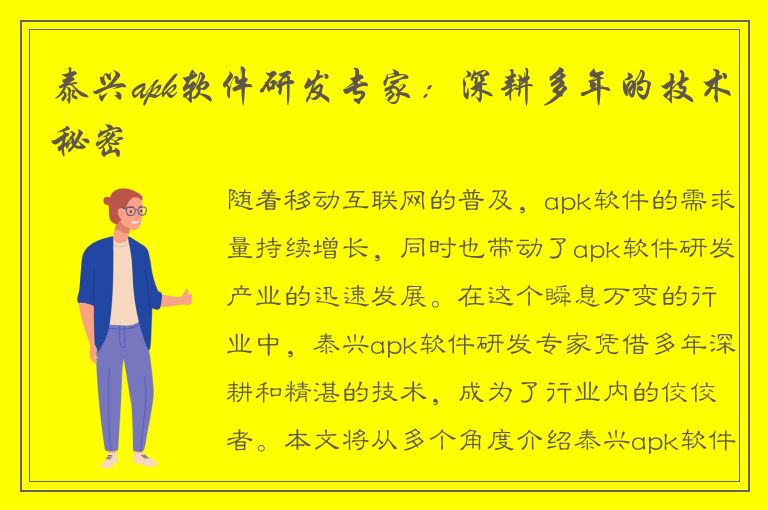 泰兴apk软件研发专家：深耕多年的技术秘密

随着移动互联网的普及，apk软件的需求量持续增长，同时也带动了apk软件研发产业的迅速发展。在这个瞬息万变的行业中，泰兴apk软件研发专家凭借多年深耕和精湛的技术，成为了行业内的佼佼者。本文将从多个角度介绍泰兴apk软件